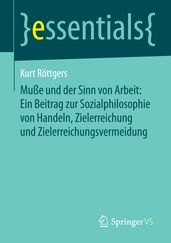 }essentials{

Kurt Röttgers

Muße und der Sinn von Arbeit: Ein Beitrag zur Sozialphilosophie von Handeln, Zielerreichung und Zielerreichungsvermeidung

Springer VS